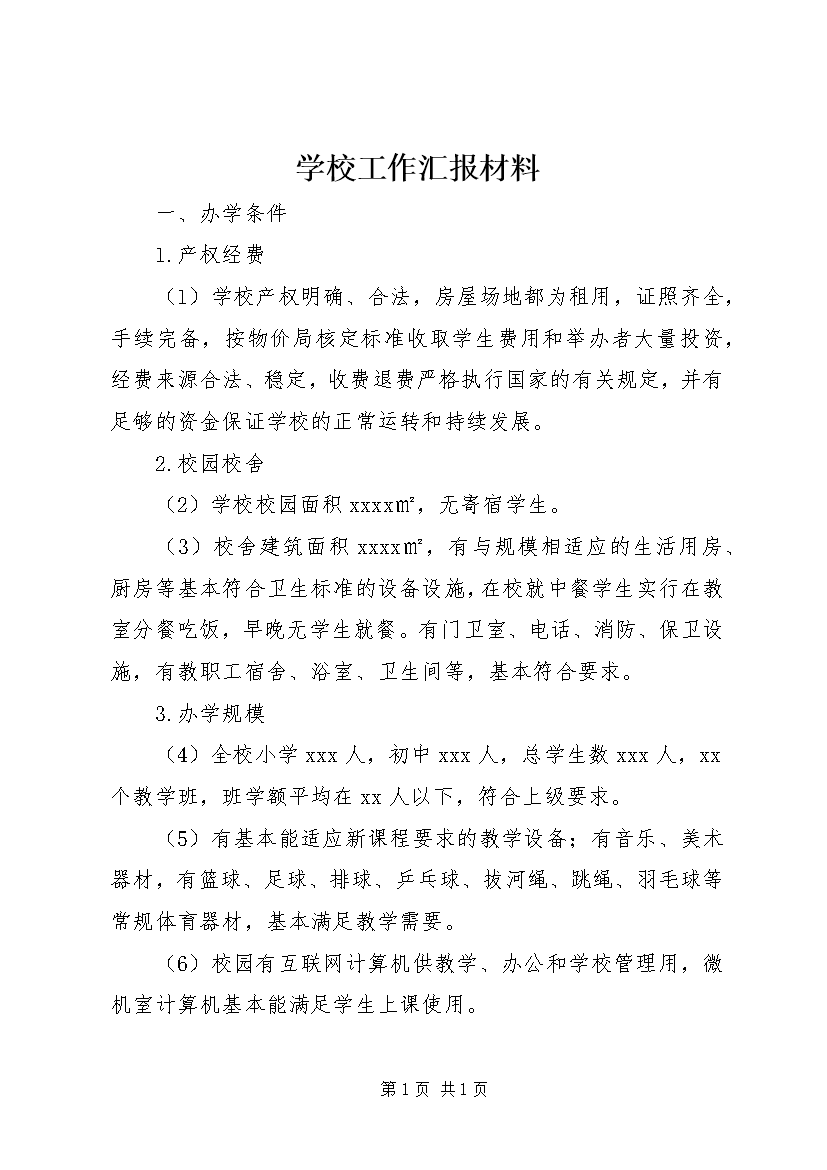 学校工作汇报材料

一、办学条件

1.产权经费

（1）学校产权明确、合法，房屋场地都为租用，证照齐全，手续完备，按物价局核定标准收取学生费用和举办者大量投资，经费来源合法、稳定，收费退费严格执行国家的有关规定，并有足够的资金保证学校的正常运转和持续发展。

2.校园校舍

（2）学校校园面积 xxxx㎡，无寄宿学生。

（3）校舍建筑面积 xxxx㎡，有与规模相适应的生活用房、厨房等基本符合卫生标准的设备设施，在校就中餐学生实行在教室分餐吃饭，早晚无学生就餐。有门卫室、电话、消防、保卫设施，有教职工宿舍、浴室、卫生间等，基本符合要求。

3.办学规模

（4）全校小学 xxx 人，初中 xxx 人，总学生数 xxx 人，xx 个教学班，班学额平均在 xx 人以下，符合上级要求。

（5）有基本能适应新课程要求的教学设备；有音乐、美术器材，有篮球、足球、排球、乒乓球、拔河绳、跳绳、羽毛球等常规体育器材，基本满足教学需要。

（6）校园有互联网计算机供教学、办公和学校管理用，微机室计算机基本能满足学生上课使用。

第 1 页 共 1 页